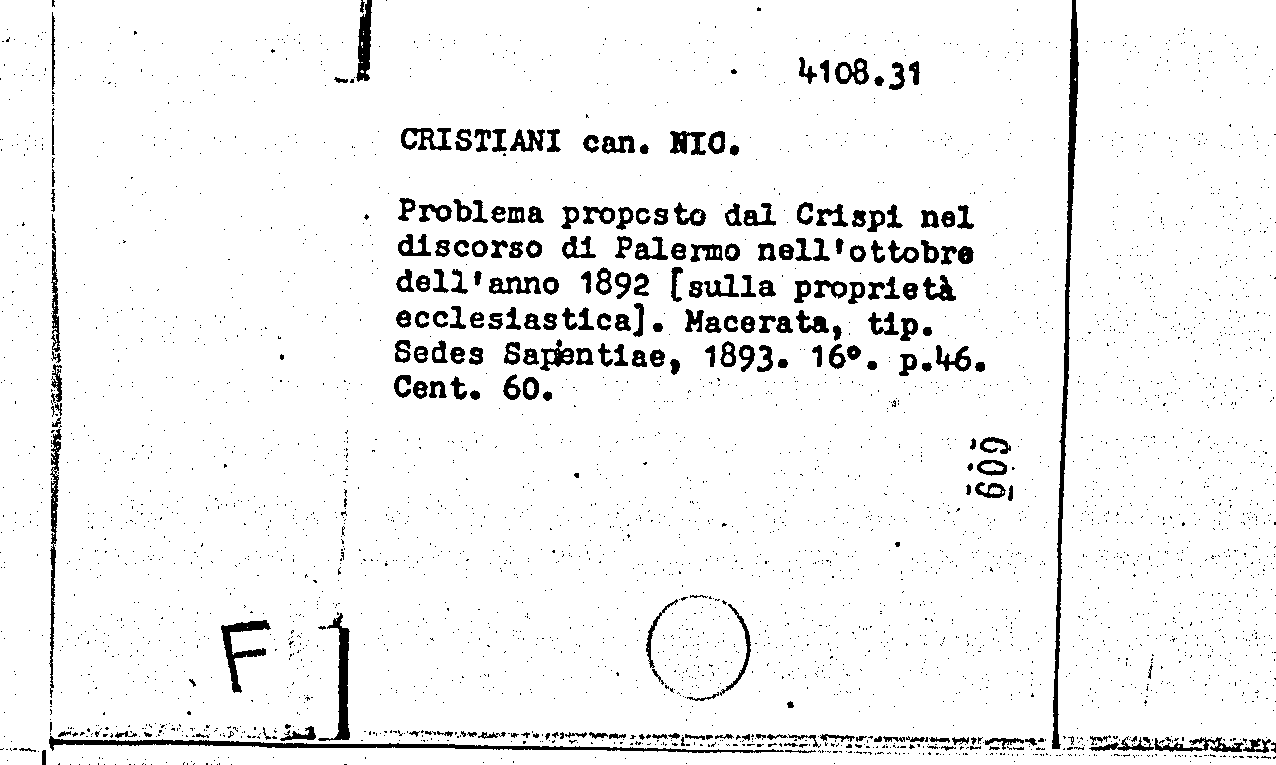 4108.31

CRISTIANI can. NIC.

Problema propcsto dal Crispi nel discorso di Palermo nell'ottobre dell'anno 1892 [sulla proprietà ecclesiastica]. Macerata, tip. Sedes Sapientiae, 1893. 16°. p.46. Cent. 60.

609

F